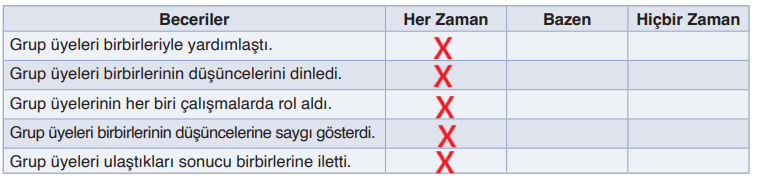 | Beceriler | Her Zaman | Bazen | Hiçbir Zaman |
|---|---|---|---|
| Grup üyeleri birbirleriyle yardımlaştı. | X | | |
| Grup üyeleri birbirlerinin düşüncelerini dinledi. | X | | |
| Grup üyelerinin her biri çalışmalarda rol aldı. | X | | |
| Grup üyeleri birbirlerinin düşüncelerine saygı gösterdi. | X | | |
| Grup üyeleri ulaştıkları sonucu birbirlerine iletti. | X | | |